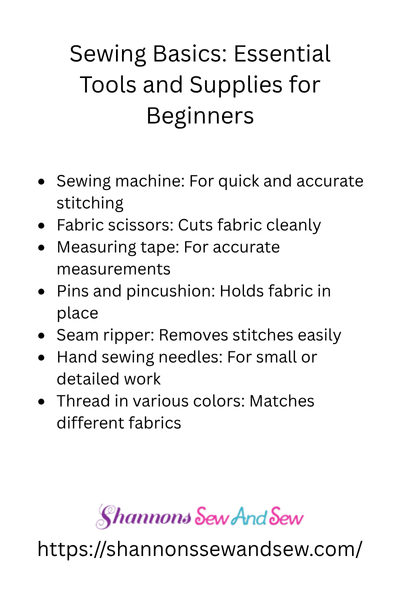 Sewing Basics: Essential Tools and Supplies for Beginners

- Sewing machine: For quick and accurate stitching
- Fabric scissors: Cuts fabric cleanly
- Measuring tape: For accurate measurements
- Pins and pincushion: Holds fabric in place
- Seam ripper: Removes stitches easily
- Hand sewing needles: For small or detailed work
- Thread in various colors: Matches different fabrics

Shannons Sew And Sew

https://shannonssewandsew.com/